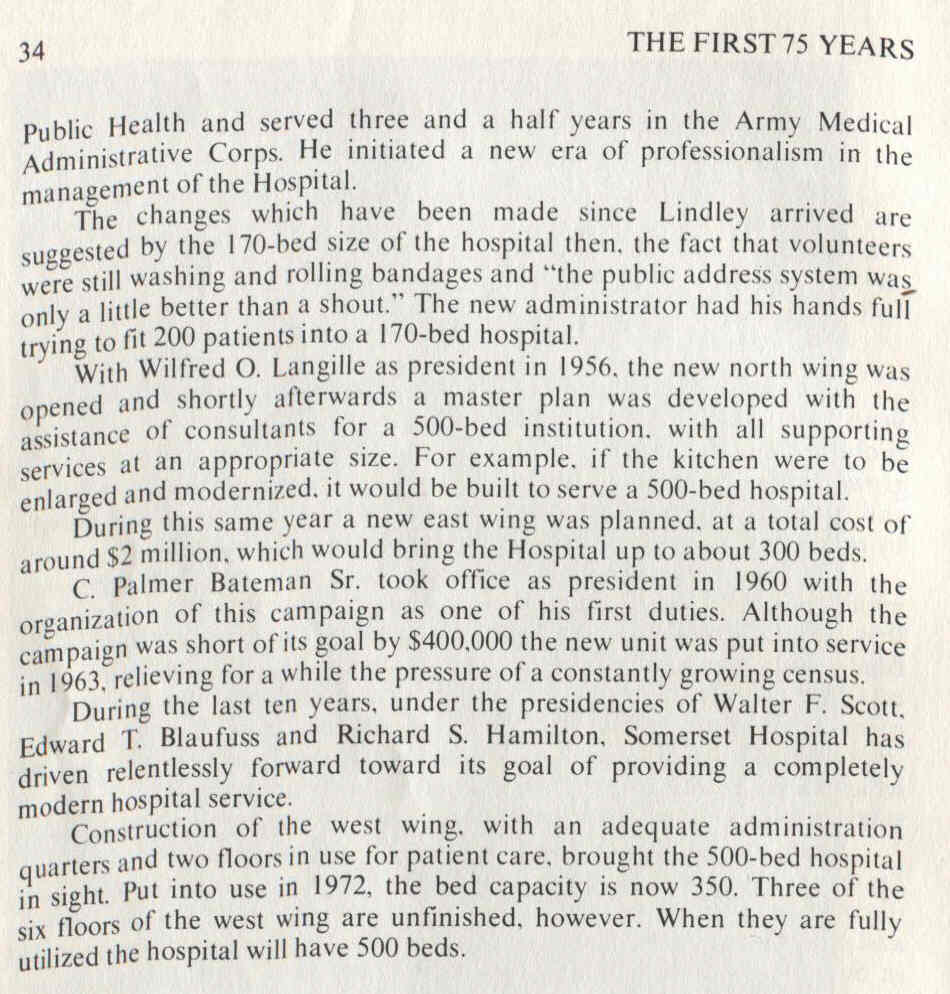 34 THE FIRST 75 YEARS

Public Health and served three and a half years in the Army Medical Administrative Corps. He initiated a new era of professionalism in the management of the Hospital.

The changes which have been made since Lindley arrived are suggested by the 170-bed size of the hospital then, the fact that volunteers were still washing and rolling bandages and "the public address system was only a little better than a shout." The new administrator had his hands full trying to fit 200 patients into a 170-bed hospital.

With Wilfred O. Langille as president in 1956, the new north wing was opened and shortly afterwards a master plan was developed with the assistance of consultants for a 500-bed institution, with all supporting services at an appropriate size. For example, if the kitchen were to be enlarged and modernized, it would be built to serve a 500-bed hospital.

During this same year a new east wing was planned, at a total cost of around $2 million, which would bring the Hospital up to about 300 beds.

C. Palmer Bateman Sr. took office as president in 1960 with the organization of this campaign as one of his first duties. Although the campaign was short of its goal by $400,000 the new unit was put into service in 1963, relieving for a while the pressure of a constantly growing census.

During the last ten years, under the presidencies of Walter F. Scott, Edward T. Blaufuss and Richard S. Hamilton, Somerset Hospital has driven relentlessly forward toward its goal of providing a completely modern hospital service.

Construction of the west wing, with an adequate administration quarters and two floors in use for patient care, brought the 500-bed hospital in sight. Put into use in 1972, the bed capacity is now 350. Three of the six floors of the west wing are unfinished, however. When they are fully utilized the hospital will have 500 beds.